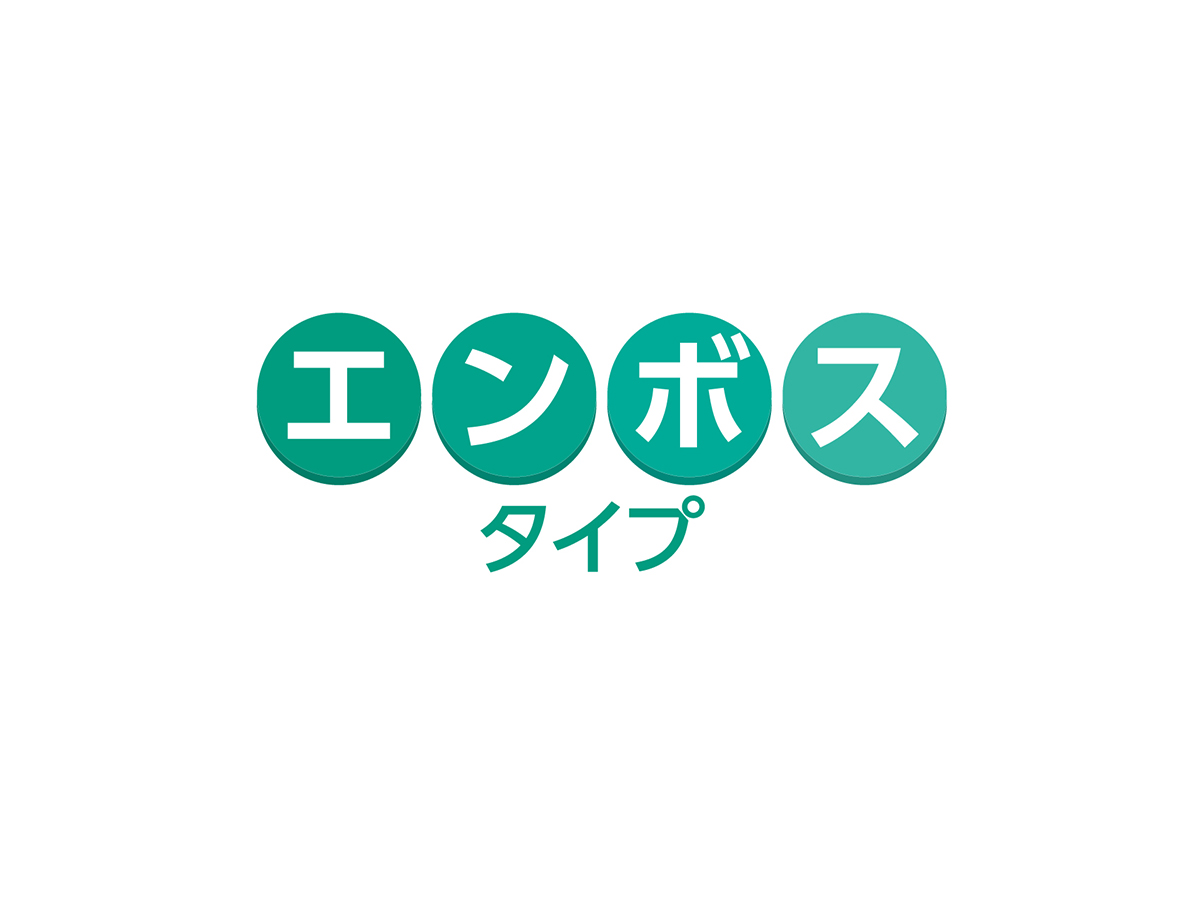 エンボス
タイプ